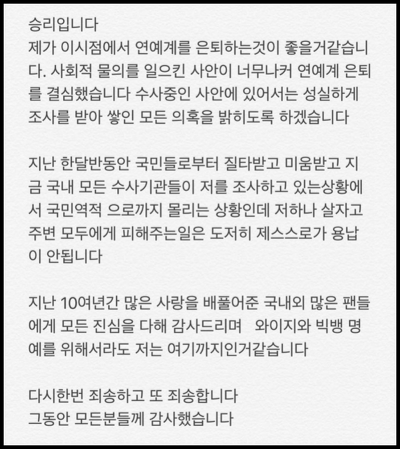 승리입니다
제가 이시점에서 연예계를 은퇴하는것이 좋을거같습니다. 사회적 물의를 일으킨 사안이 너무나커 연예계 은퇴를 결심했습니다 수사중인 사안에 있어서는 성실하게 조사를 받아 쌓인 모든 의혹을 밝히도록 하겠습니다

지난 한달반동안 국민들로부터 질타받고 미움받고 지금 국내 모든 수사기관들이 저를 조사하고 있는상황에서 국민역적 으로까지 몰리는 상황인데 저하나 살자고 주변 모두에게 피해주는일은 도저히 제스스로가 용납이 안됩니다

지난 10여년간 많은 사랑을 배풀어준 국내외 많은 팬들에게 모든 진심을 다해 감사드리며 와이지와 빅뱅 명예를 위해서라도 저는 여기까지인거같습니다

다시한번 죄송하고 또 죄송합니다
그동안 모든분들께 감사했습니다